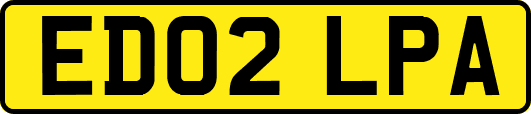 ED02 LPA